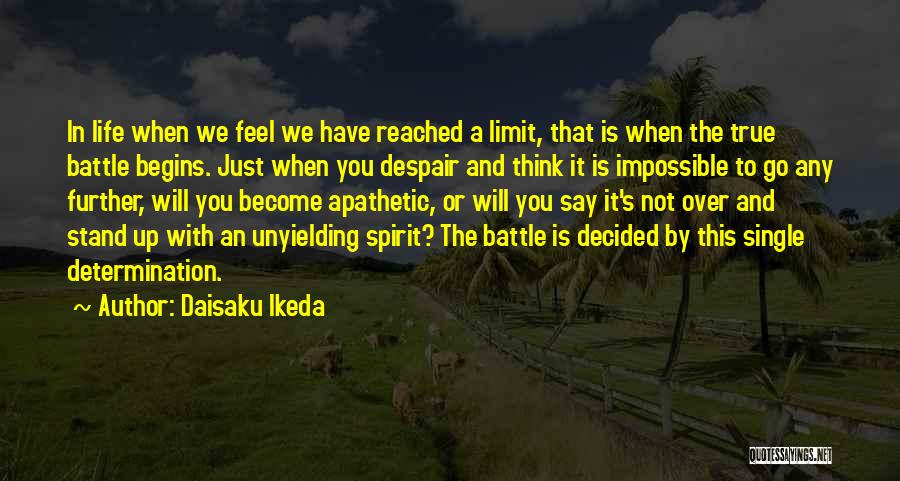 In life when we feel we have reached a limit, that is when the true battle begins. Just when you despair and think it is impossible to go any further, will you become apathetic, or will you say it's not over and stand up with an unyielding spirit? The battle is decided by this single determination.

~ Author: Daisaku Ikeda

QUOTESSAYINGS.NET